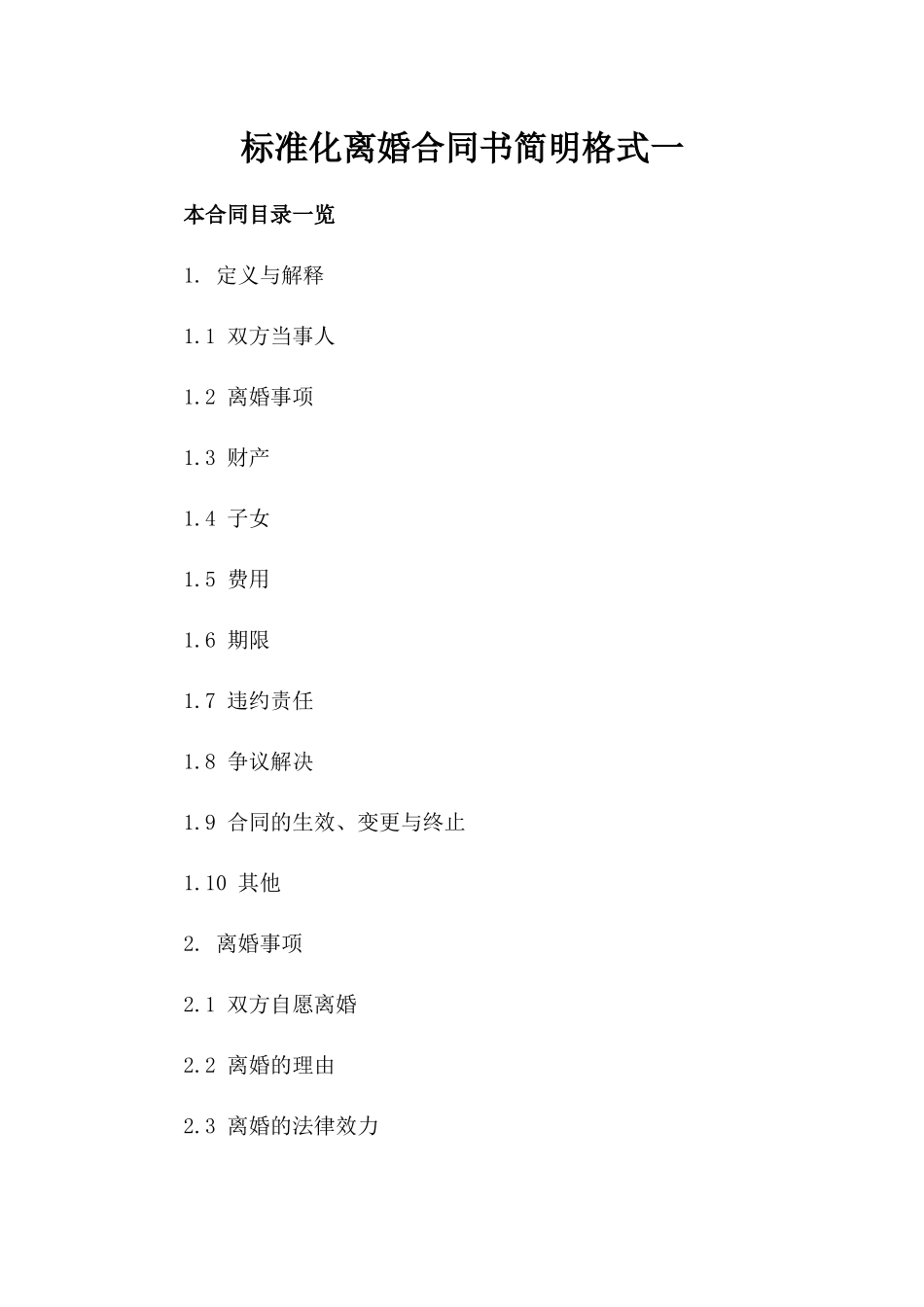 标准化离婚合同书简明格式一

本合同目录一览

1. 定义与解释

1.1 双方当事人

1.2 离婚事项

1.3 财产

1.4 子女

1.5 费用

1.6 期限

1.7 违约责任

1.8 争议解决

1.9 合同的生效、变更与终止

1.10 其他

2. 离婚事项

2.1 双方自愿离婚

2.2 离婚的理由

2.3 离婚的法律效力